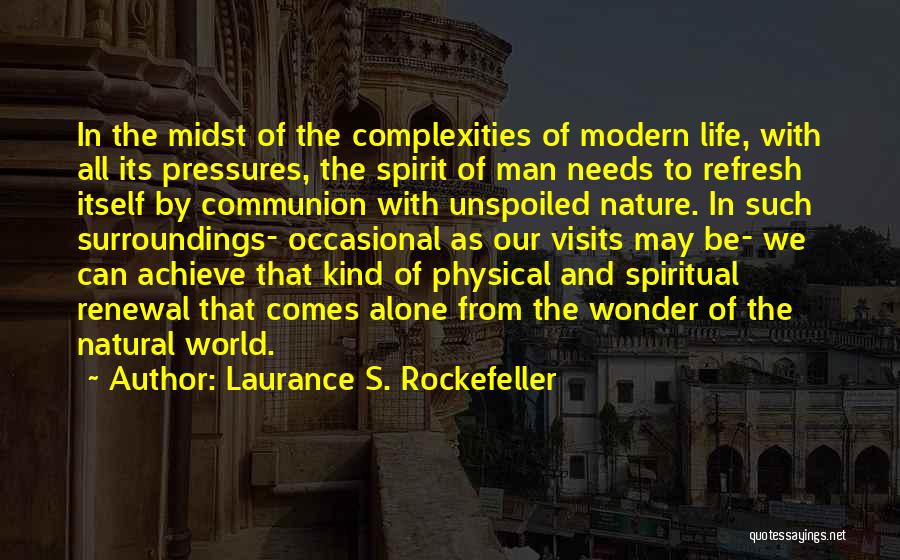 In the midst of the complexities of modern life, with all its pressures, the spirit of man needs to refresh itself by communion with unspoiled nature. In such surroundings- occasional as our visits may be- we can achieve that kind of physical and spiritual renewal that comes alone from the wonder of the natural world.

~ Author: Laurance S. Rockefeller

quotessayings.net